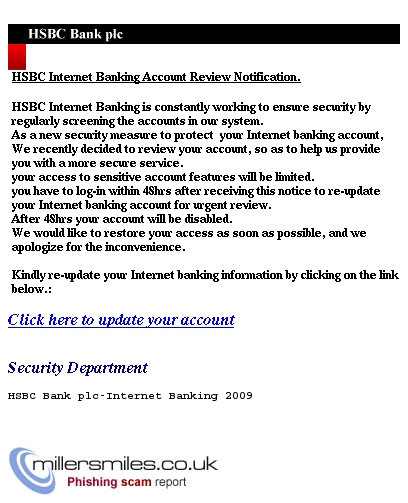 HSBC Bank plc

HSBC Internet Banking Account Review Notification.

HSBC Internet Banking is constantly working to ensure security by regularly screening the accounts in our system.
As a new security measure to protect your Internet banking account, We recently decided to review your account, so as to help us provide you with a more secure service.
your access to sensitive account features will be limited.
you have to log-in within 48hrs after receiving this notice to re-update your Internet banking account for urgent review.
After 48hrs your account will be disabled.
We would like to restore your access as soon as possible, and we apologize for the inconvenience.

Kindly re-update your Internet banking information by clicking on the link below.:

Click here to update your account

Security Department

HSBC Bank plc-Internet Banking 2009

millersmiles.co.uk
Phishing scam report